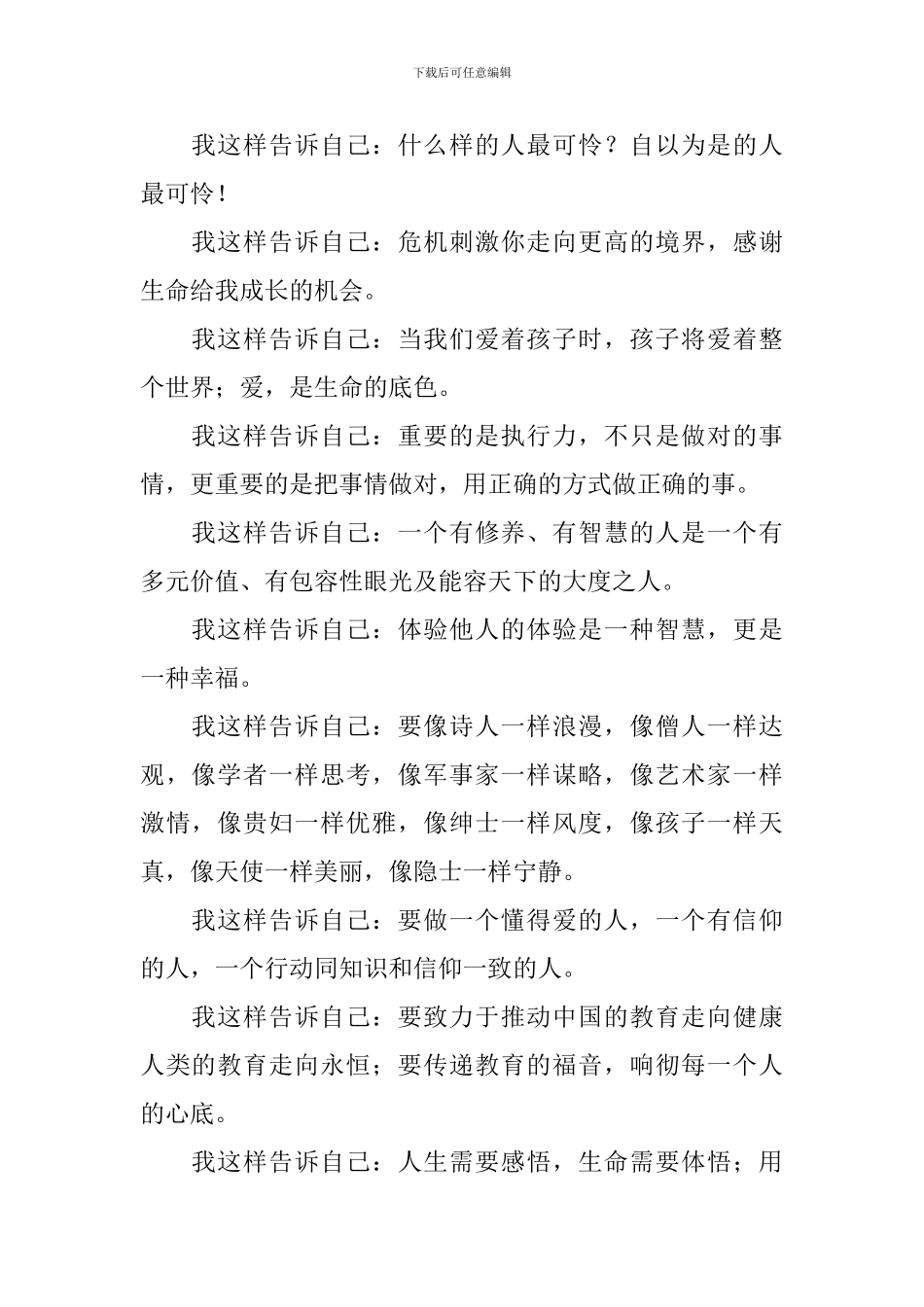 下载后可任意编辑

我这样告诉自己：什么样的人最可怜？自以为是的人最可怜！

我这样告诉自己：危机刺激你走向更高的境界，感谢生命给我成长的机会。

我这样告诉自己：当我们爱着孩子时，孩子将爱着整个世界；爱，是生命的底色。

我这样告诉自己：重要的是执行力，不只是做对的事情，更重要的是把事情做对，用正确的方式做正确的事。

我这样告诉自己：一个有修养、有智慧的人是一个有多元价值、有包容性眼光及能容天下的大度之人。

我这样告诉自己：体验他人的体验是一种智慧，更是一种幸福。

我这样告诉自己：要像诗人一样浪漫，像僧人一样达观，像学者一样思考，像军事家一样谋略，像艺术家一样激情，像贵妇一样优雅，像绅士一样风度，像孩子一样天真，像天使一样美丽，像隐士一样宁静。

我这样告诉自己：要做一个懂得爱的人，一个有信仰的人，一个行动同知识和信仰一致的人。

我这样告诉自己：要致力于推动中国的教育走向健康人类的教育走向永恒；要传递教育的福音，响彻每一个人的心底。

我这样告诉自己：人生需要感悟，生命需要体悟；用